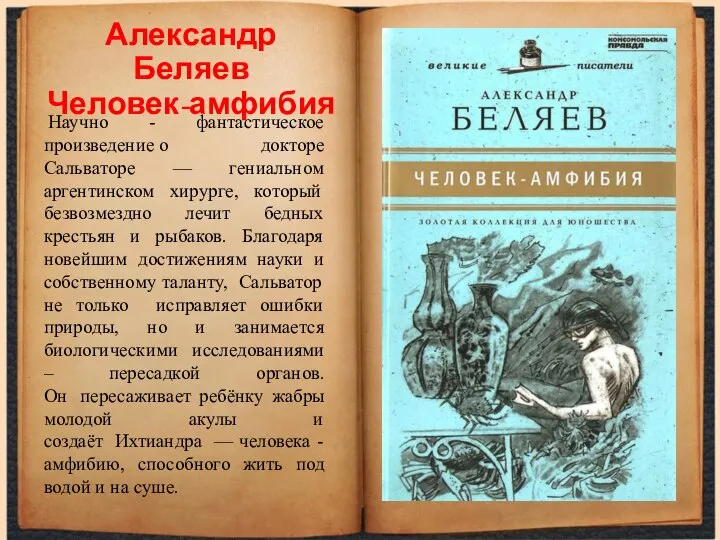 Александр Беляев
Человек-амфибия

Научно - фантастическое произведение о докторе Сальваторе — гениальном аргентинском хирурге, который безвозмездно лечит бедных крестьян и рыбаков. Благодаря новейшим достижениям науки и собственному таланту, Сальватор не только исправляет ошибки природы, но и занимается биологическими исследованиями – пересадкой органов. Он пересаживает ребёнку жабры молодой акулы и создаёт Ихтиандра — человека - амфибию, способного жить под водой и на суше.

КОМСОМОЛЬСКАЯ ПРАВДА
великие писатели
АЛЕКСАНДР
БЕЛЯЕВ
ЧЕЛОВЕК-АМФИБИЯ
ЗОЛОТАЯ КОЛЛЕКЦИЯ ДЛЯ ЮНОШЕСТВА